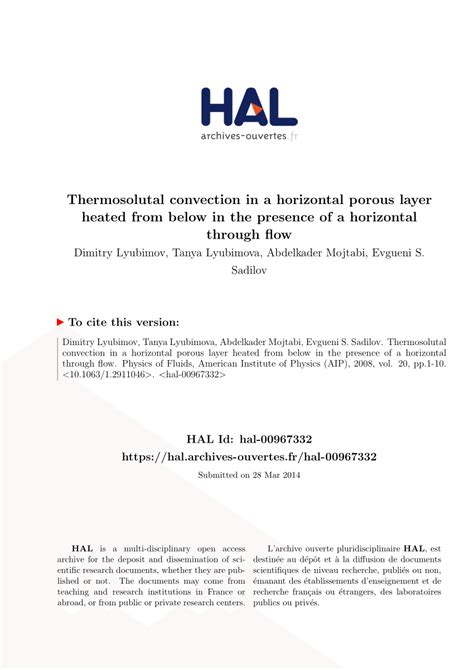 HAL
archives-ouvertes.fr

Thermosolutal convection in a horizontal porous layer heated from below in the presence of a horizontal through flow

Dimitry Lyubimov, Tanya Lyubimova, Abdelkader Mojtabi, Evgueni S. Sadilov

To cite this version:

Dimitry Lyubimov, Tanya Lyubimova, Abdelkader Mojtabi, Evgueni S. Sadilov. Thermosolutal convection in a horizontal porous layer heated from below in the presence of a horizontal through flow. Physics of Fluids, American Institute of Physics (AIP), 2008, vol. 20, pp.1-10. <10.1063/1.2911046>. <hal-00967332>

HAL Id: hal-00967332
https://hal.archives-ouvertes.fr/hal-00967332

Submitted on 28 Mar 2014

HAL is a multi-disciplinary open access archive for the deposit and dissemination of scientific research documents, whether they are published or not. The documents may come from teaching and research institutions in France or abroad, or from public or private research centers.

L'archive ouverte pluridisciplinaire HAL, est destinée au dépôt et à la diffusion de documents scientifiques de niveau recherche, publiés ou non, émanant des établissements d'enseignement et de recherche français ou étrangers, des laboratoires publics ou privés.